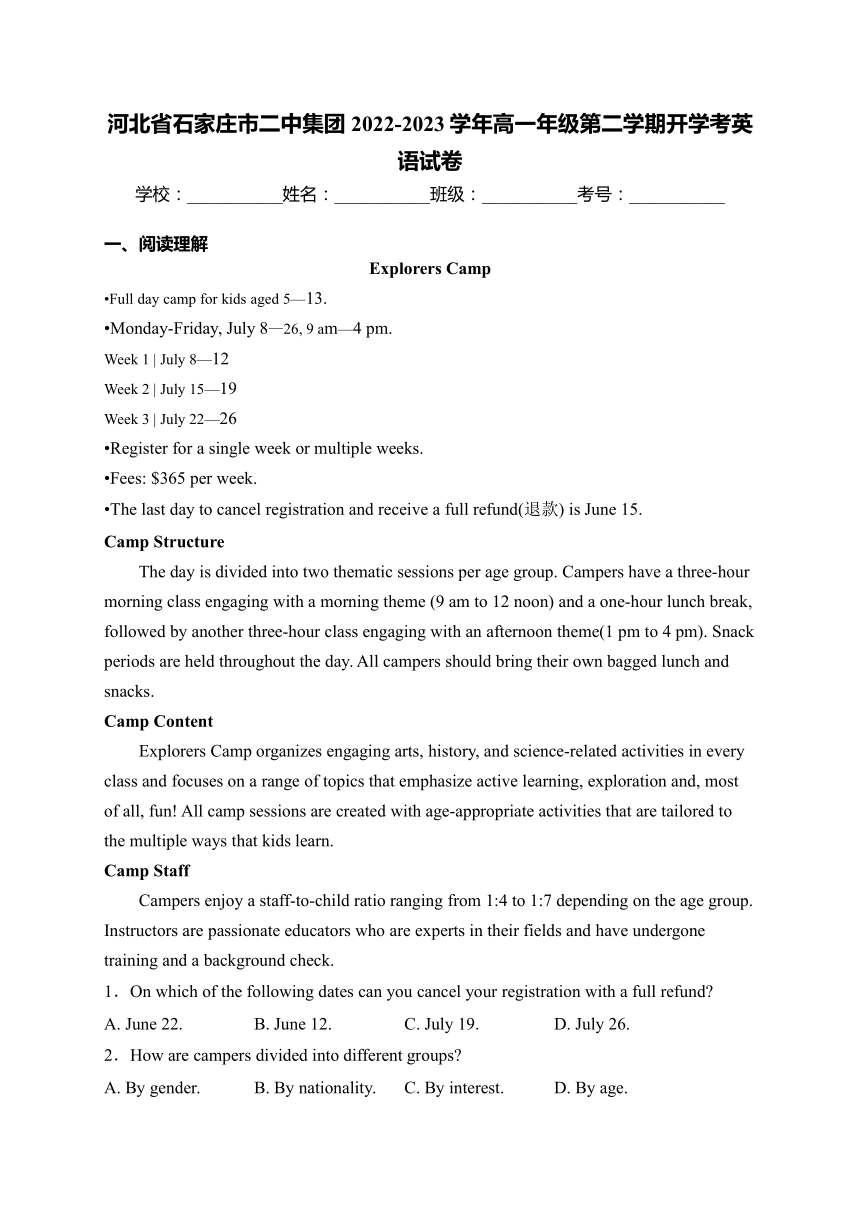 河北省石家庄市二中集团 2022-2023 学年高一年级第二学期开学考英语试卷

学校：__________姓名：__________班级：__________考号：__________

一、阅读理解

Explorers Camp

•Full day camp for kids aged 5—13.

•Monday-Friday, July 8—26, 9 am—4 pm.

Week 1 | July 8—12

Week 2 | July 15—19

Week 3 | July 22—26

•Register for a single week or multiple weeks.

•Fees: $365 per week.

•The last day to cancel registration and receive a full refund(退款) is June 15.

Camp Structure

The day is divided into two thematic sessions per age group. Campers have a three-hour morning class engaging with a morning theme (9 am to 12 noon) and a one-hour lunch break, followed by another three-hour class engaging with an afternoon theme(1 pm to 4 pm). Snack periods are held throughout the day. All campers should bring their own bagged lunch and snacks.

Camp Content

Explorers Camp organizes engaging arts, history, and science-related activities in every class and focuses on a range of topics that emphasize active learning, exploration and, most of all, fun! All camp sessions are created with age-appropriate activities that are tailored to the multiple ways that kids learn.

Camp Staff

Campers enjoy a staff-to-child ratio ranging from 1:4 to 1:7 depending on the age group. Instructors are passionate educators who are experts in their fields and have undergone training and a background check.

1．On which of the following dates can you cancel your registration with a full refund?

A. June 22. B. June 12. C. July 19. D. July 26.

2．How are campers divided into different groups?

A. By gender. B. By nationality. C. By interest. D. By age.